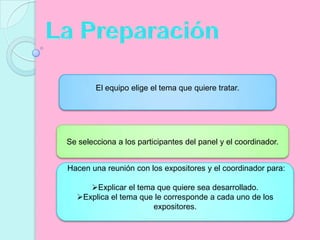 La Preparación

El equipo elige el tema que quiere tratar.

Se selecciona a los participantes del panel y el coordinador.

Hacen una reunión con los expositores y el coordinador para:

➢Explicar el tema que quiere sea desarrollado.
➢Explica el tema que le corresponde a cada uno de los expositores.